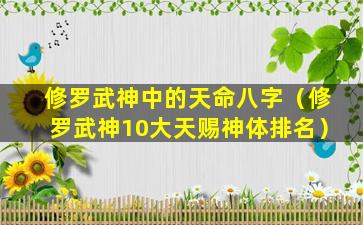 修罗武神中的天命八字（修罗武神10大天赐神体排名）